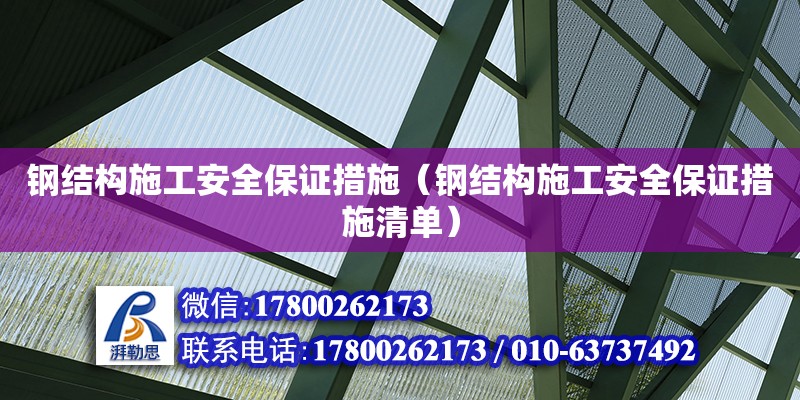 钢结构施工安全保证措施（钢结构施工安全保证措施清单）

湃勒思

微信:17800262173

联系电话:17800262173 / 010-63737492